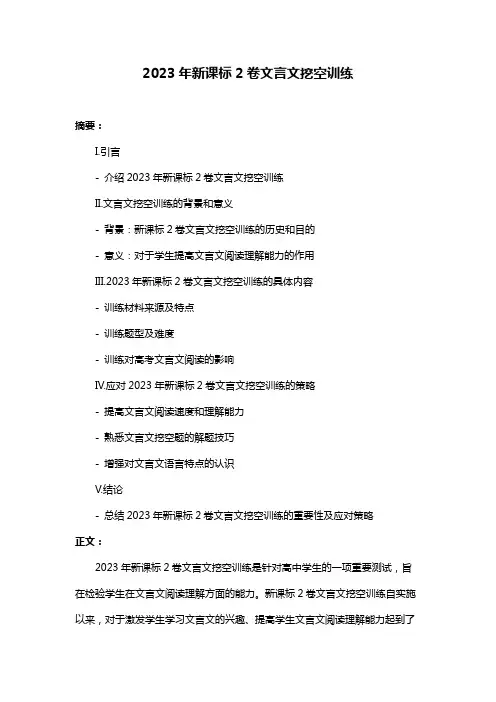 2023 年新课标 2 卷文言文挖空训练

摘要：

I.引言

- 介绍 2023 年新课标 2 卷文言文挖空训练

II.文言文挖空训练的背景和意义

- 背景：新课标 2 卷文言文挖空训练的历史和目的

- 意义：对于学生提高文言文阅读理解能力的作用

III.2023 年新课标 2 卷文言文挖空训练的具体内容

- 训练材料来源及特点

- 训练题型及难度

- 训练对高考文言文阅读的影响

IV.应对 2023 年新课标 2 卷文言文挖空训练的策略

- 提高文言文阅读速度和理解能力

- 熟悉文言文挖空题的解题技巧

- 增强对文言文语言特点的认识

V.结论

- 总结 2023 年新课标 2 卷文言文挖空训练的重要性及应对策略

正文：

2023 年新课标 2 卷文言文挖空训练是针对高中学生的一项重要测试，旨在检验学生在文言文阅读理解方面的能力。新课标 2 卷文言文挖空训练自实施以来，对于激发学生学习文言文的兴趣、提高学生文言文阅读理解能力起到了